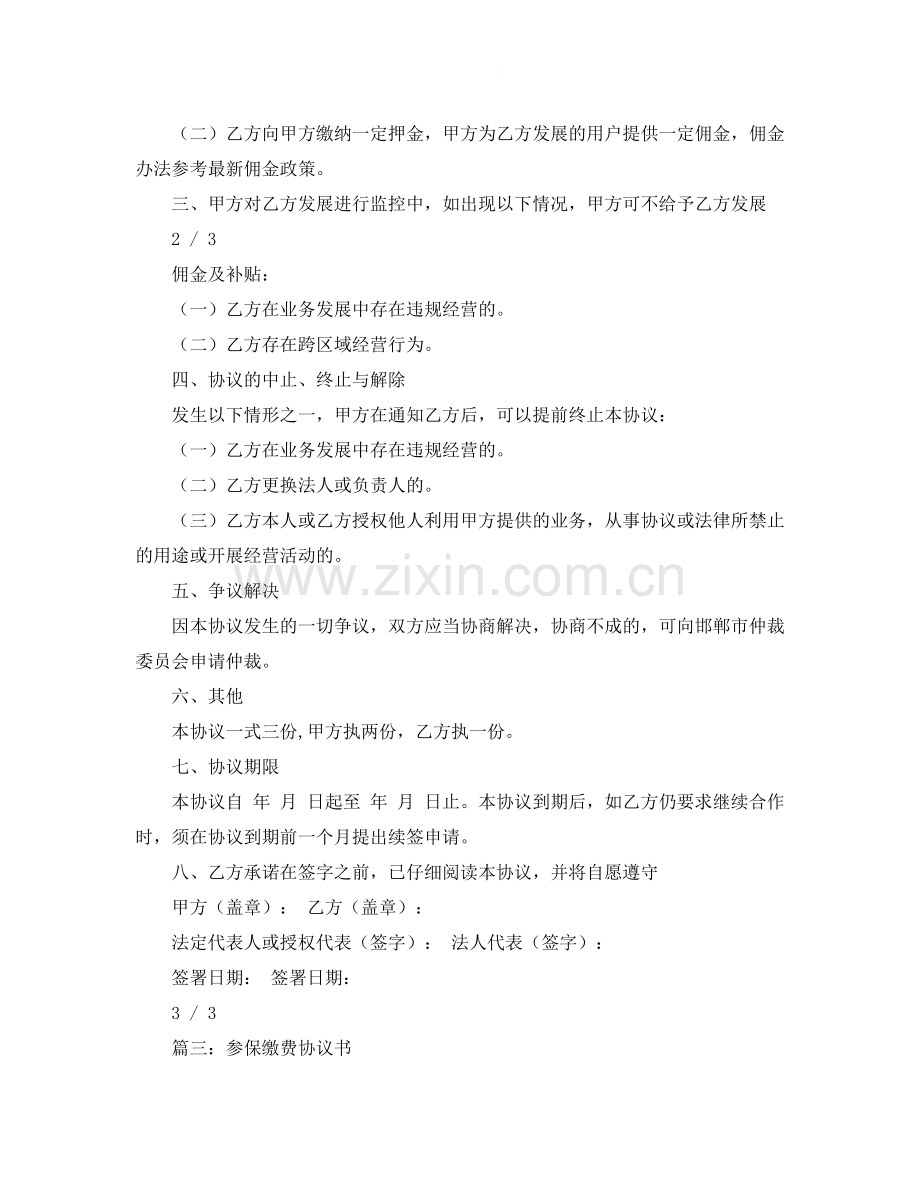 （二）乙方向甲方缴纳一定押金，甲方为乙方发展的用户提供一定佣金，佣金办法参考最新佣金政策。

三、甲方对乙方发展进行监控中，如出现以下情况，甲方可不给予乙方发展

2 / 3

佣金及补贴：

（一）乙方在业务发展中存在违规经营的。

（二）乙方存在跨区域经营行为。

四、协议的中止、终止与解除

发生以下情形之一，甲方在通知乙方后，可以提前终止本协议：

（一）乙方在业务发展中存在违规经营的。

（二）乙方更换法人或负责人的。

（三）乙方本人或乙方授权他人利用甲方提供的业务，从事协议或法律所禁止的用途或开展经营活动的。

五、争议解决

因本协议发生的一切争议，双方应当协商解决，协商不成的，可向邯郸市仲裁委员会申请仲裁。

六、其他

本协议一式三份,甲方执两份，乙方执一份。

七、协议期限

本协议自 年 月 日起至 年 月 日止。本协议到期后，如乙方仍要求继续合作时，须在协议到期前一个月提出续签申请。

八、乙方承诺在签字之前，已仔细阅读本协议，并将自愿遵守

甲方（盖章）： 乙方（盖章）：

法定代表人或授权代表（签字）： 法人代表（签字）：

签署日期： 签署日期：

3 / 3

篇三：参保缴费协议书

www.zixin.com.cn